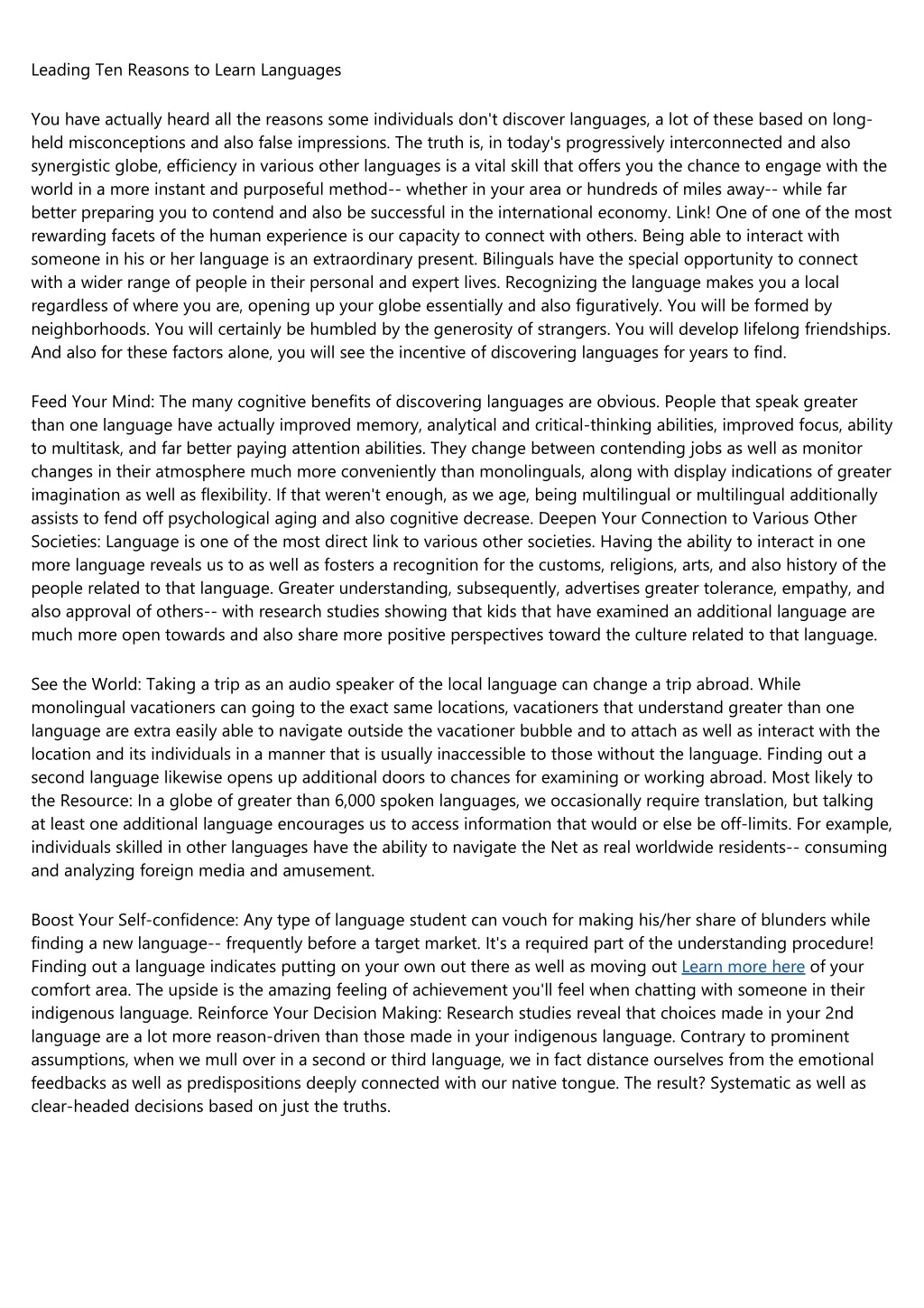 Leading Ten Reasons to Learn Languages

You have actually heard all the reasons some individuals don't discover languages, a lot of these based on long-held misconceptions and also false impressions. The truth is, in today's progressively interconnected and also synergistic globe, efficiency in various other languages is a vital skill that offers you the chance to engage with the world in a more instant and purposeful method-- whether in your area or hundreds of miles away-- while far better preparing you to contend and also be successful in the international economy. Link! One of one of the most rewarding facets of the human experience is our capacity to connect with others. Being able to interact with someone in his or her language is an extraordinary present. Bilinguals have the special opportunity to connect with a wider range of people in their personal and expert lives. Recognizing the language makes you a local regardless of where you are, opening up your globe essentially and also figuratively. You will be formed by neighborhoods. You will certainly be humbled by the generosity of strangers. You will develop lifelong friendships. And also for these factors alone, you will see the incentive of discovering languages for years to find.

Feed Your Mind: The many cognitive benefits of discovering languages are obvious. People that speak greater than one language have actually improved memory, analytical and critical-thinking abilities, improved focus, ability to multitask, and far better paying attention abilities. They change between contending jobs as well as monitor changes in their atmosphere much more conveniently than monolinguals, along with display indications of greater imagination as well as flexibility. If that weren't enough, as we age, being multilingual or multilingual additionally assists to fend off psychological aging and also cognitive decrease. Deepen Your Connection to Various Other Societies: Language is one of the most direct link to various other societies. Having the ability to interact in one more language reveals us to as well as fosters a recognition for the customs, religions, arts, and also history of the people related to that language. Greater understanding, subsequently, advertises greater tolerance, empathy, and also approval of others-- with research studies showing that kids that have examined an additional language are much more open towards and also share more positive perspectives toward the culture related to that language.

See the World: Taking a trip as an audio speaker of the local language can change a trip abroad. While monolingual vacationers can going to the exact same locations, vacationers that understand greater than one language are extra easily able to navigate outside the vacationer bubble and to attach as well as interact with the location and its individuals in a manner that is usually inaccessible to those without the language. Finding out a second language likewise opens up additional doors to chances for examining or working abroad. Most likely to the Resource: In a globe of greater than 6,000 spoken languages, we occasionally require translation, but talking at least one additional language encourages us to access information that would or else be off-limits. For example, individuals skilled in other languages have the ability to navigate the Net as real worldwide residents-- consuming and analyzing foreign media and amusement.

Boost Your Self-confidence: Any type of language student can vouch for making his/her share of blunders while finding a new language-- frequently before a target market. It's a required part of the understanding procedure! Finding out a language indicates putting on your own out there as well as moving out Learn more here of your comfort area. The upside is the amazing feeling of achievement you'll feel when chatting with someone in their indigenous language. Reinforce Your Decision Making: Research studies reveal that choices made in your 2nd language are a lot more reason-driven than those made in your indigenous language. Contrary to prominent assumptions, when we mull over in a second or third language, we in fact distance ourselves from the emotional feedbacks as well as predispositions deeply connected with our native tongue. The result? Systematic as well as clear-headed decisions based on just the truths.